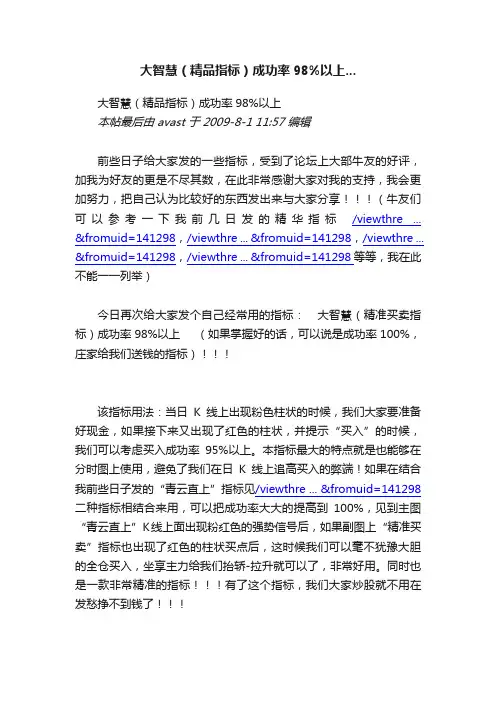 大智慧（精品指标）成功率 98%以上...

大智慧（精品指标）成功率 98%以上
本帖最后由 avast 于 2009-8-1 11:57 编辑

前些日子给大家发的一些指标，受到了论坛上大部牛友的好评，加我为好友的更是不尽其数，在此非常感谢大家对我的支持，我会更加努力，把自己认为比较好的东西发出来与大家分享！！！（牛友们可以参考一下我前几日发的精华指标 /viewthre ... &fromuid=141298，/viewthre ... &fromuid=141298，/viewthre ... &fromuid=141298，/viewthre ... &fromuid=141298 等等，我在此不能一一列举）

今日再次给大家发个自己经常用的指标： 大智慧（精准买卖指标）成功率 98%以上 （如果掌握好的话，可以说是成功率 100%，庄家给我们送钱的指标）！！！

该指标用法：当日 K 线上出现粉色柱状的时候，我们大家要准备好现金，如果接下来又出现了红色的柱状，并提示“买入”的时候，我们可以考虑买入成功率 95%以上。本指标最大的特点就是也能够在分时图上使用，避免了我们在日 K 线上追高买入的弊端！如果在结合我前些日子发的“青云直上”指标见/viewthre ... &fromuid=141298 二种指标相结合来用，可以把成功率大大的提高到 100%，见到主图“青云直上”K线上面出现粉红色的强势信号后，如果副图上“精准买卖”指标也出现了红色的柱状买点后，这时候我们可以毫不犹豫大胆的全仓买入，坐享主力给我们抬轿-拉升就可以了，非常好用。同时也是一款非常精准的指标！！！有了这个指标，我们大家炒股就不用在发愁挣不到钱了！！！